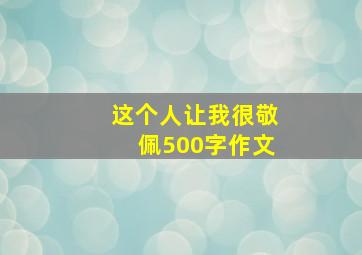 这个人让我很敬佩500字作文